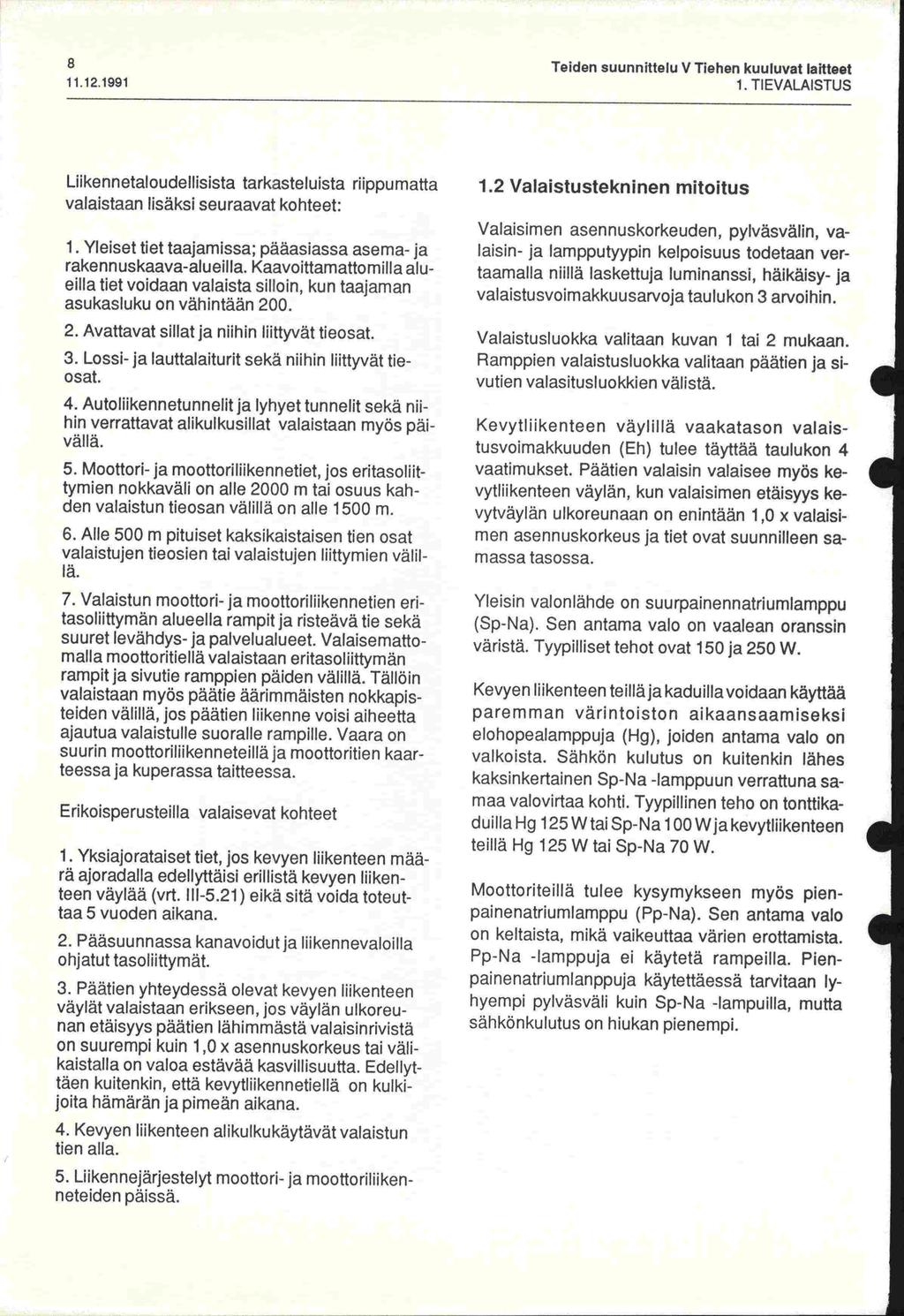 8
11.12.1991

Teiden suunnittelu V Tiehen kuuluvat laitteet
1. TIEVALAISTUS

Liikennetaloudellisista tarkasteluista riippumatta valaistaan lisäksi seuraavat kohteet:

1. Yleiset tiet taajamissa; pääasiassa asema- ja rakennuskaava-alueilla. Kaavoittamattomilla alueilla tiet voidaan valaista silloin, kun taajaman asukasluku on vähintään 200.

2. Avattavat sillat ja niihin liittyvät tieosat.

3. Lossi- ja lauttalaiturit sekä niihin liittyvät tieosat.

4. Autoliikennetunnelit ja lyhyet tunnelit sekä niihin verrattavat alikulkusillat valaistaan myös päivällä.

5. Moottori- ja moottoriliikennetiet, jos eritasoliittymien nokkaväli on alle 2000 m tai osuus kahden valaistun tieosan välillä on alle 1500 m.

6. Alle 500 m pituiset kaksikaistaisen tien osat valaistujen tieosien tai valaistujen liittymien välillä.

7. Valaistun moottori- ja moottoriliikennetien eritasoliittymän alueella rampit ja risteävä tie sekä suuret levähdys- ja palvelualueet. Valaisemattomalla moottoritiellä valaistaan eritasoliittymän rampit ja sivutie ramppien päiden välillä. Tällöin valaistaan myös päätie äärimmäisten nokkapisteiden välillä, jos päätien liikenne voisi aiheetta ajautua valaistulle suoralle rampille. Vaara on suurin moottoriliikenneteillä ja moottoritien kaarteessa ja kuperassa taitteessa.

Erikoisperusteilla valaisevat kohteet

1. Yksiajorataiset tiet, jos kevyen liikenteen määrä ajoradalla edellyttäisi erillistä kevyen liikenteen väylää (vrt. III-5.21) eikä sitä voida toteuttaa 5 vuoden aikana.

2. Pääsuunnassa kanavoidut ja liikennevaloilla ohjatut tasoliittymät.

3. Päätien yhteydessä olevat kevyen liikenteen väylät valaistaan erikseen, jos väylän ulkoreunan etäisyys päätien lähimmästä valaisinrivistä on suurempi kuin 1,0 x asennuskorkeus tai välikaistalla on valoa estävää kasvillisuutta. Edellyttäen kuitenkin, että kevytliikennetiellä on kulkijoita hämärän ja pimeän aikana.

4. Kevyen liikenteen alikulkukäytävät valaistun tien alla.

5. Liikennejärjestelyt moottori- ja moottoriliikenneteiden päissä.

1.2 Valaistustekninen mitoitus

Valaisimen asennuskorkeuden, pylväsvälin, valaisin- ja lampputyypin kelpoisuus todetaan vertaamalla niillä laskettuja luminanssi, häikäisy- ja valaistusvoimakkuusarvoja taulukon 3 arvoihin.

Valaistusluokka valitaan kuvan 1 tai 2 mukaan. Ramppien valaistusluokka valitaan päätien ja sivutien valasitusluokkien välistä.

Kevytliikenteen väylillä vaakatason valaistusvoimakkuuden (Eh) tulee täyttää taulukon 4 vaatimukset. Päätien valaisin valaisee myös kevytliikenteen väylän, kun valaisimen etäisyys kevytväylän ulkoreunaan on enintään 1,0 x valaisimen asennuskorkeus ja tiet ovat suunnilleen samassa tasossa.

Yleisin valonlähde on suurpainennatriumlamppu (Sp-Na). Sen antama valo on vaalean oranssin väristä. Tyypilliset tehot ovat 150 ja 250 W.

Kevyen liikenteen teillä ja kaduilla voidaan käyttää paremman värintoiston aikaansaamiseksi elohopealamppuja (Hg), joiden antama valo on valkoista. Sähkön kulutus on kuitenkin lähes kaksinkertainen Sp-Na -lamppuun verrattuna samaa valovirtaa kohti. Tyypillinen teho on tonttikaduilla Hg 125 W tai Sp-Na 100 W ja kevytliikenteen teillä Hg 125 W tai Sp-Na 70 W.

Moottoriteillä tulee kysymykseen myös pienpainenatriumlamppu (Pp-Na). Sen antama valo on keltaista, mikä vaikeuttaa värien erottamista. Pp-Na -lamppuja ei käytetä rampeilla. Pienpainenatriumlanppuja käytettäessä tarvitaan lyhyempi pylväsväli kuin Sp-Na -lampuilla, mutta sähkönkulutus on hiukan pienempi.